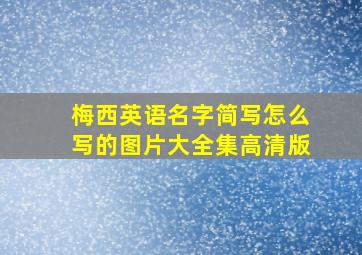 梅西英语名字简写怎么写的图片大全集高清版